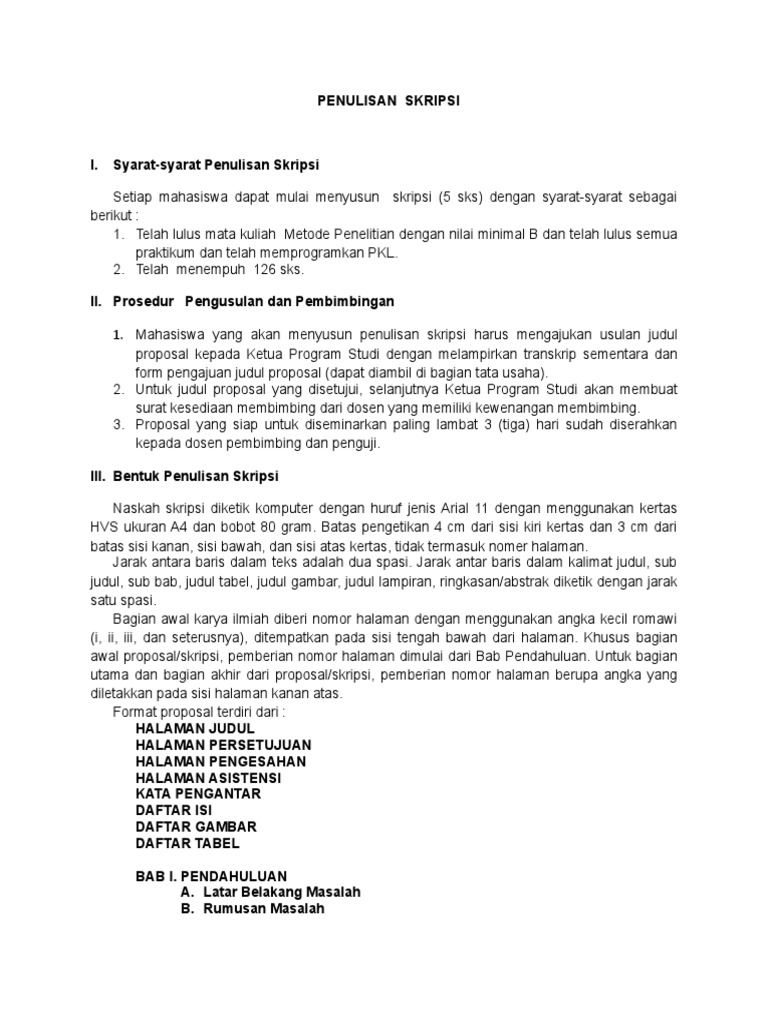 PENULISAN SKRIPSI

I. Syarat-syarat Penulisan Skripsi

Setiap mahasiswa dapat mulai menyusun skripsi (5 sks) dengan syarat-syarat sebagai berikut :
1. Telah lulus mata kuliah Metode Penelitian dengan nilai minimal B dan telah lulus semua praktikum dan telah memprogramkan PKL.
2. Telah menempuh 126 sks.

II. Prosedur Pengusulan dan Pembimbingan

1. Mahasiswa yang akan menyusun penulisan skripsi harus mengajukan usulan judul proposal kepada Ketua Program Studi dengan melampirkan transkrip sementara dan form pengajuan judul proposal (dapat diambil di bagian tata usaha).
2. Untuk judul proposal yang disetujui, selanjutnya Ketua Program Studi akan membuat surat kesediaan membimbing dari dosen yang memiliki kewenangan membimbing.
3. Proposal yang siap untuk diseminarkan paling lambat 3 (tiga) hari sudah diserahkan kepada dosen pembimbing dan penguji.

III. Bentuk Penulisan Skripsi

Naskah skripsi diketik komputer dengan huruf jenis Arial 11 dengan menggunakan kertas HVS ukuran A4 dan bobot 80 gram. Batas pengetikan 4 cm dari sisi kiri kertas dan 3 cm dari batas sisi kanan, sisi bawah, dan sisi atas kertas, tidak termasuk nomer halaman.

Jarak antara baris dalam teks adalah dua spasi. Jarak antar baris dalam kalimat judul, sub judul, sub bab, judul tabel, judul gambar, judul lampiran, ringkasan/abstrak diketik dengan jarak satu spasi.

Bagian awal karya ilmiah diberi nomor halaman dengan menggunakan angka kecil romawi (i, ii, iii, dan seterusnya), ditempatkan pada sisi tengah bawah dari halaman. Khusus bagian awal proposal/skripsi, pemberian nomor halaman dimulai dari Bab Pendahuluan. Untuk bagian utama dan bagian akhir dari proposal/skripsi, pemberian nomor halaman berupa angka yang diletakkan pada sisi halaman kanan atas.

Format proposal terdiri dari :
HALAMAN JUDUL
HALAMAN PERSETUJUAN
HALAMAN PENGESAHAN
HALAMAN ASISTENSI
KATA PENGANTAR
DAFTAR ISI
DAFTAR GAMBAR
DAFTAR TABEL

BAB I. PENDAHULUAN
A. Latar Belakang Masalah
B. Rumusan Masalah